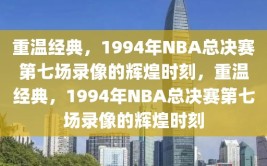 重温经典，1994年NBA总决赛第七场录像的辉煌时刻，重温经典，1994年NBA总决赛第七场录像的辉煌时刻